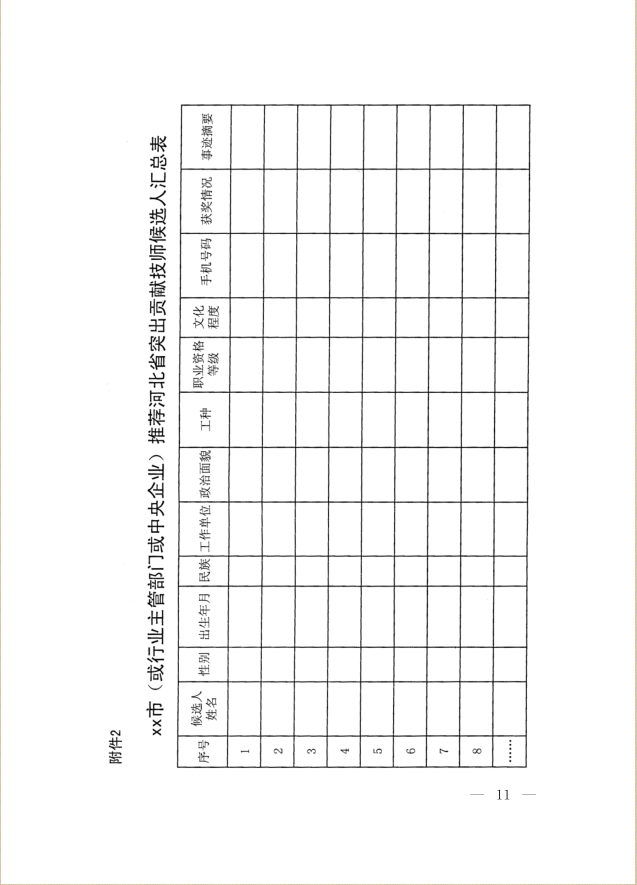 附件2

xx市（或行业主管部门或中央企业）推荐河北省突出贡献技师候选人汇总表

| 序号 | 候选人姓名 | 性别 | 出生年月 | 民族 | 工作单位 | 政治面貌 | 工种 | 职业资格等级 | 文化程度 | 手机号码 | 获奖情况 | 事迹摘要 |
|---|---|---|---|---|---|---|---|---|---|---|---|---|
| 1 | | | | | | | | | | | | |
| 2 | | | | | | | | | | | | |
| 3 | | | | | | | | | | | | |
| 4 | | | | | | | | | | | | |
| 5 | | | | | | | | | | | | |
| 6 | | | | | | | | | | | | |
| 7 | | | | | | | | | | | | |
| 8 | | | | | | | | | | | | |
| …… | | | | | | | | | | | | |

— 11 —